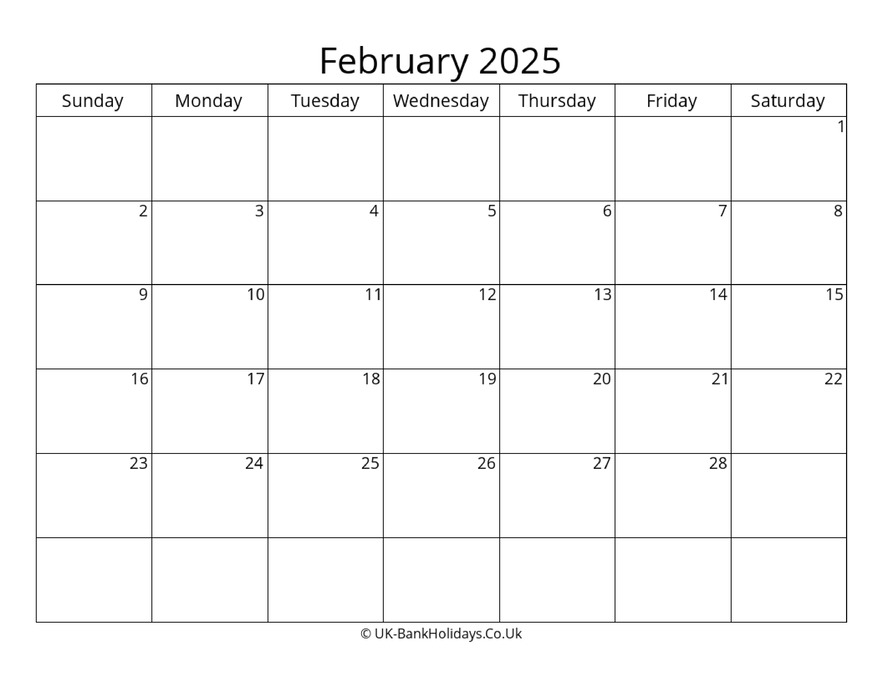 February 2025

| Sunday | Monday | Tuesday | Wednesday | Thursday | Friday | Saturday |
|---|---|---|---|---|---|---|
| | | | | | | 1 |
| 2 | 3 | 4 | 5 | 6 | 7 | 8 |
| 9 | 10 | 11 | 12 | 13 | 14 | 15 |
| 16 | 17 | 18 | 19 | 20 | 21 | 22 |
| 23 | 24 | 25 | 26 | 27 | 28 | |
| | | | | | | |

© UK-BankHolidays.Co.Uk